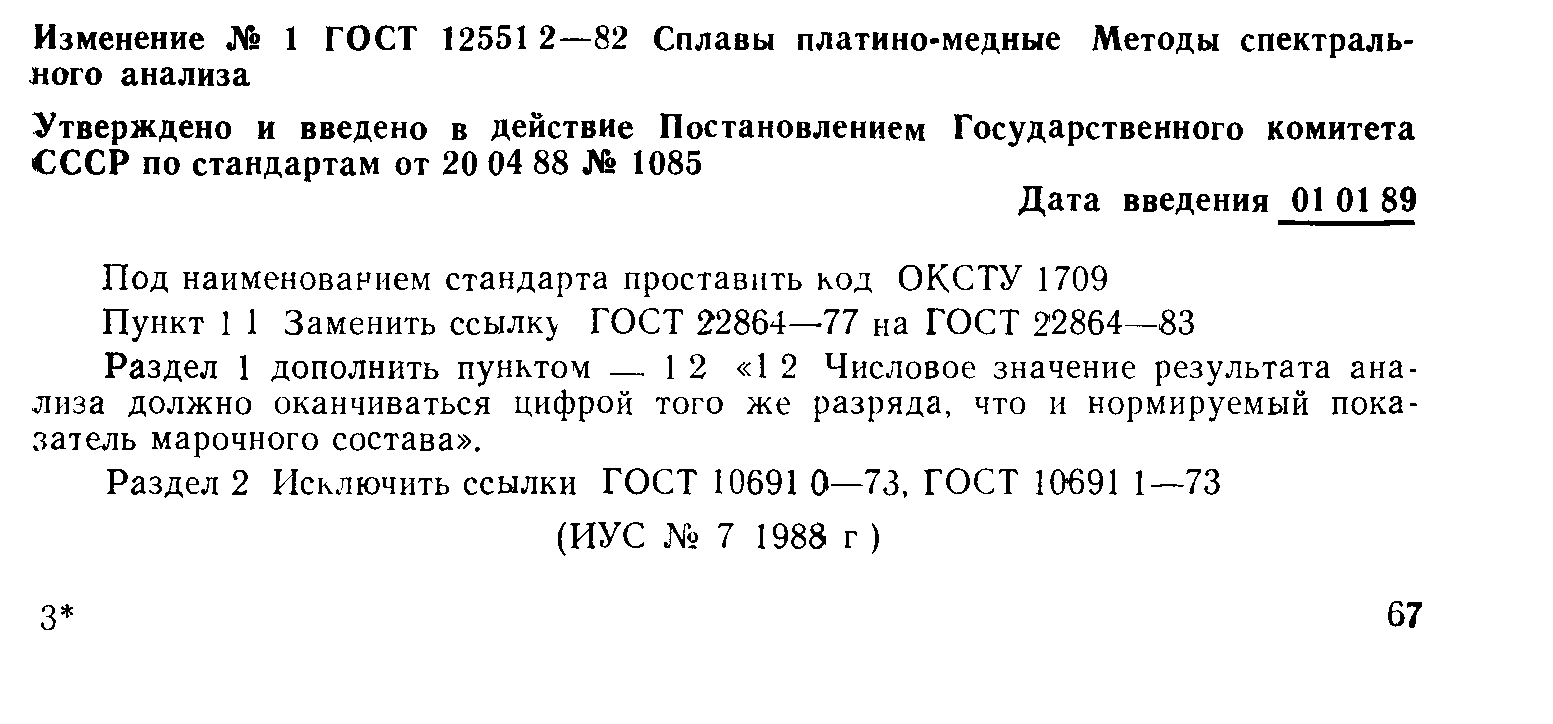 Изменение № 1 ГОСТ 12551 2—82 Сплавы платино-медные Методы спектрального анализа

Утверждено и введено в действие Постановлением Государственного комитета СССР по стандартам от 20 04 88 № 1085

Дата введения 01 01 89

Под наименованием стандарта проставить код ОКСТУ 1709

Пункт 1 1 Заменить ссылку ГОСТ 22864—77 на ГОСТ 22864—83

Раздел 1 дополнить пунктом — 1 2 «1 2 Числовое значение результата анализа должно оканчиваться цифрой того же разряда, что и нормируемый показатель марочного состава».

Раздел 2 Исключить ссылки ГОСТ 10691 0—73, ГОСТ 10691 1—73

(ИУС № 7 1988 г )

3*

67